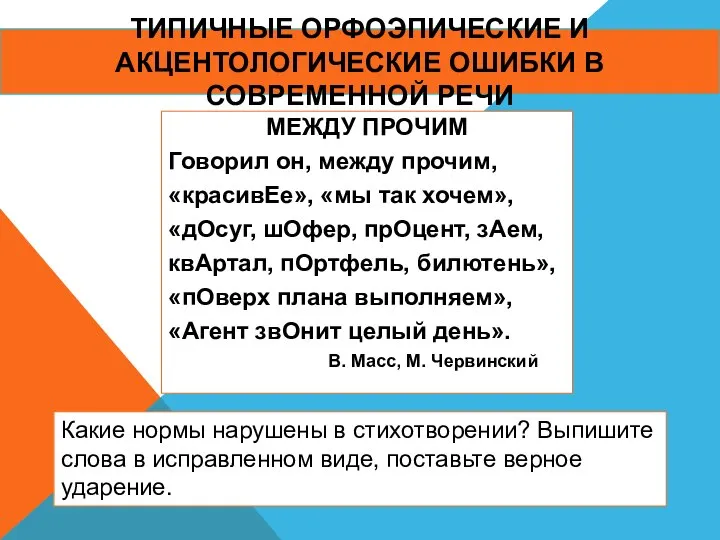 ТИПИЧНЫЕ ОРФОЭПИЧЕСКИЕ И АКЦЕНТОЛОГИЧЕСКИЕ ОШИБКИ В СОВРЕМЕННОЙ РЕЧИ

МЕЖДУ ПРОЧИМ

Говорил он, между прочим,
«красивЕе», «мы так хочем»,
«дОсуг, шОфер, прОцент, зАем,
квАртал, пОртфель, билютень»,
«пОверх плана выполняем»,
«Агент звОнит целый день».

В. Масс, М. Червинский

Какие нормы нарушены в стихотворении? Выпишите слова в исправленном виде, поставьте верное ударение.